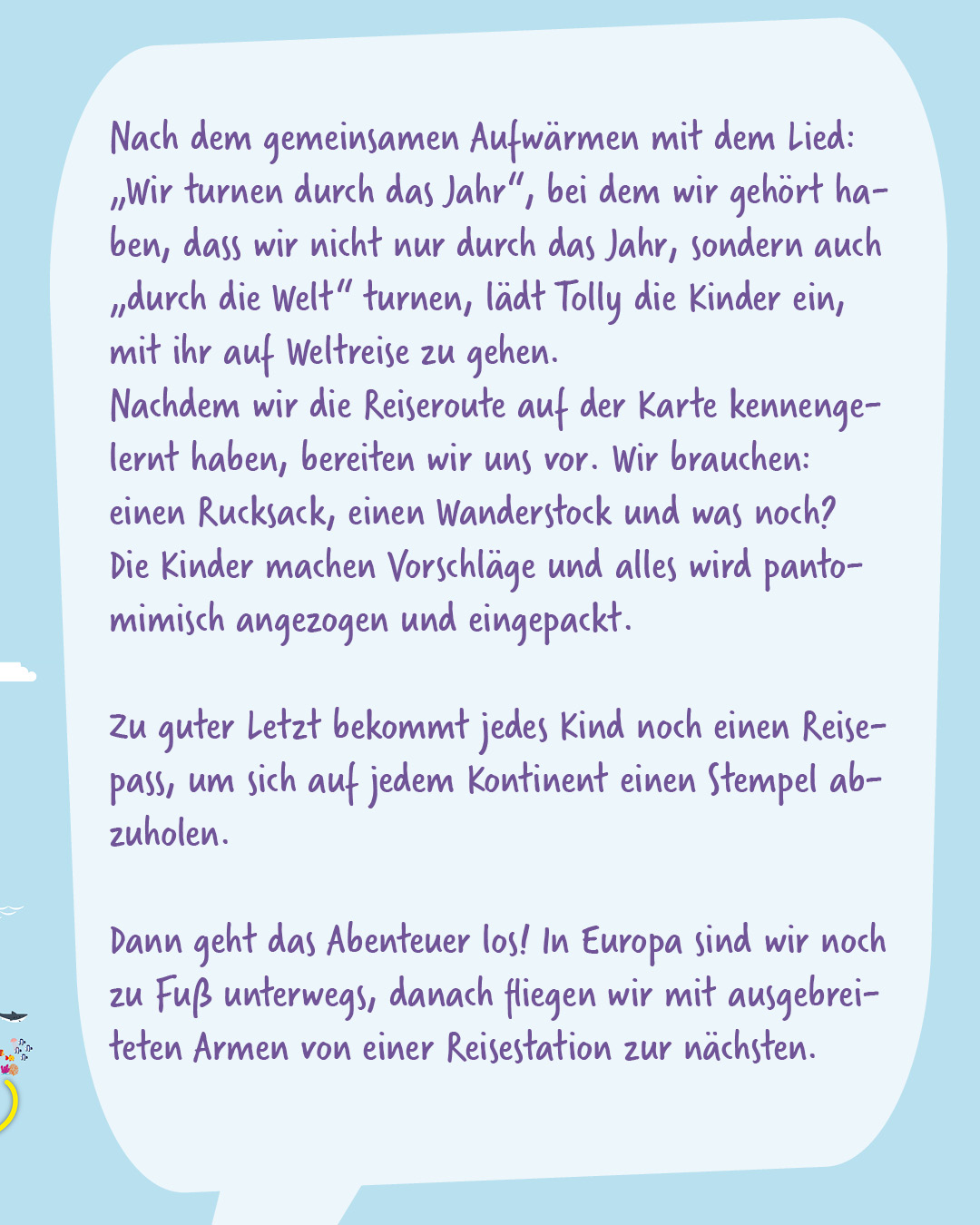 Nach dem gemeinsamen Aufwärmen mit dem Lied: „Wir turnen durch das Jahr“, bei dem wir gehört haben, dass wir nicht nur durch das Jahr, sondern auch „durch die Welt“ turnen, lädt Tolly die Kinder ein, mit ihr auf Weltreise zu gehen.
Nachdem wir die Reiseroute auf der Karte kennengelernt haben, bereiten wir uns vor. Wir brauchen: einen Rucksack, einen Wanderstock und was noch? Die Kinder machen Vorschläge und alles wird pantomimisch angezogen und eingepackt.

Zu guter Letzt bekommt jedes Kind noch einen Reisepass, um sich auf jedem Kontinent einen Stempel abzuholen.

Dann geht das Abenteuer los! In Europa sind wir noch zu Fuß unterwegs, danach fliegen wir mit ausgebreiteten Armen von einer Reisestation zur nächsten.